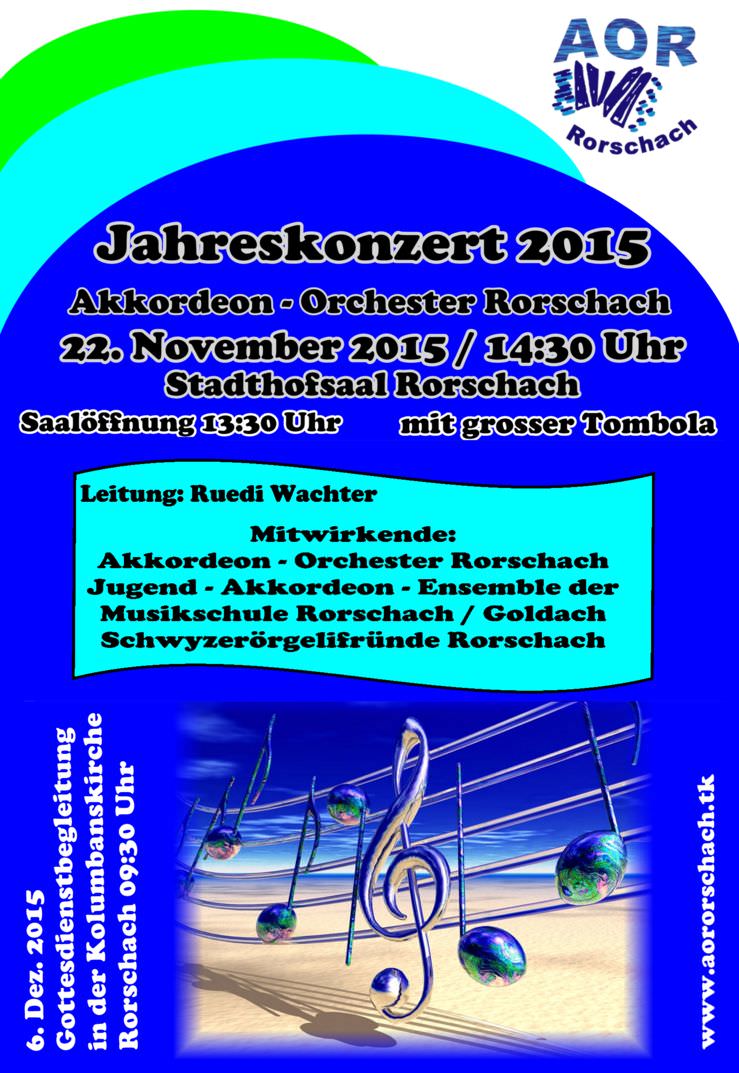 AOR
Rorschach

Jahreskonzert 2015

Akkordeon - Orchester Rorschach

22. November 2015 / 14:30 Uhr

Stadthofsaal Rorschach

Saalöffnung 13:30 Uhr mit grosser Tombola

Leitung: Ruedi Wachter

Mitwirkende:
Akkordeon - Orchester Rorschach
Jugend - Akkordeon - Ensemble der
Musikschule Rorschach / Goldach
Schwyzerörgelifründe Rorschach

6. Dez. 2015
Gottesdienstbegleitung
in der Kolumbanskirche
Rorschach 09:30 Uhr

www.aororschach.tk